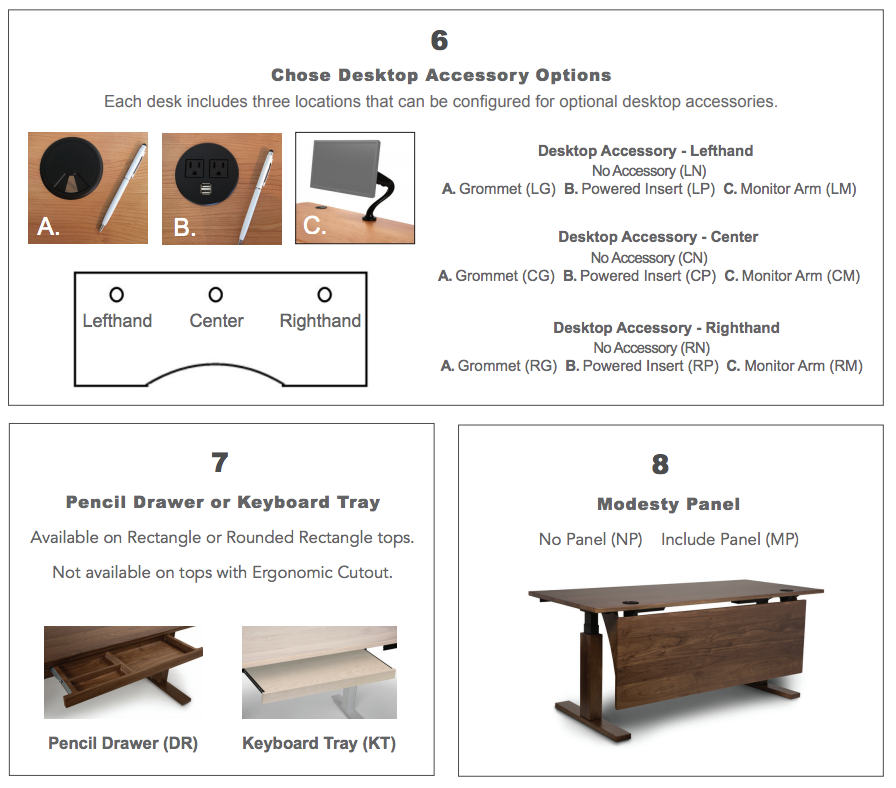 6

Chose Desktop Accessory Options

Each desk includes three locations that can be configured for optional desktop accessories.

A.

B.

C.

Lefthand

Center

Righthand

Desktop Accessory - Lefthand
No Accessory (LN)
A. Grommet (LG) B. Powered Insert (LP) C. Monitor Arm (LM)

Desktop Accessory - Center
No Accessory (CN)
A. Grommet (CG) B. Powered Insert (CP) C. Monitor Arm (CM)

Desktop Accessory - Righthand
No Accessory (RN)
A. Grommet (RG) B. Powered Insert (RP) C. Monitor Arm (RM)

7

Pencil Drawer or Keyboard Tray

Available on Rectangle or Rounded Rectangle tops.

Not available on tops with Ergonomic Cutout.

Pencil Drawer (DR)

Keyboard Tray (KT)

8

Modesty Panel

No Panel (NP) Include Panel (MP)